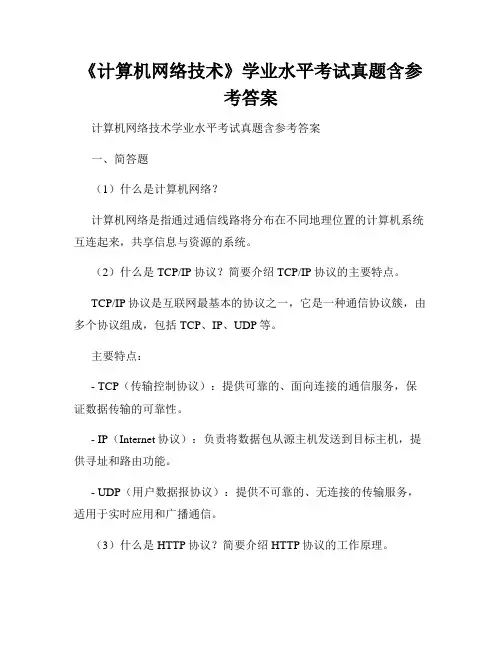 《计算机网络技术》学业水平考试真题含参考答案

计算机网络技术学业水平考试真题含参考答案

一、简答题

（1）什么是计算机网络？

计算机网络是指通过通信线路将分布在不同地理位置的计算机系统互连起来，共享信息与资源的系统。

（2）什么是 TCP/IP 协议？简要介绍 TCP/IP 协议的主要特点。

TCP/IP 协议是互联网最基本的协议之一，它是一种通信协议簇，由多个协议组成，包括 TCP、IP、UDP 等。

主要特点：

- TCP（传输控制协议）：提供可靠的、面向连接的通信服务，保证数据传输的可靠性。

- IP（Internet 协议）：负责将数据包从源主机发送到目标主机，提供寻址和路由功能。

- UDP（用户数据报协议）：提供不可靠的、无连接的传输服务，适用于实时应用和广播通信。

（3）什么是 HTTP 协议？简要介绍 HTTP 协议的工作原理。